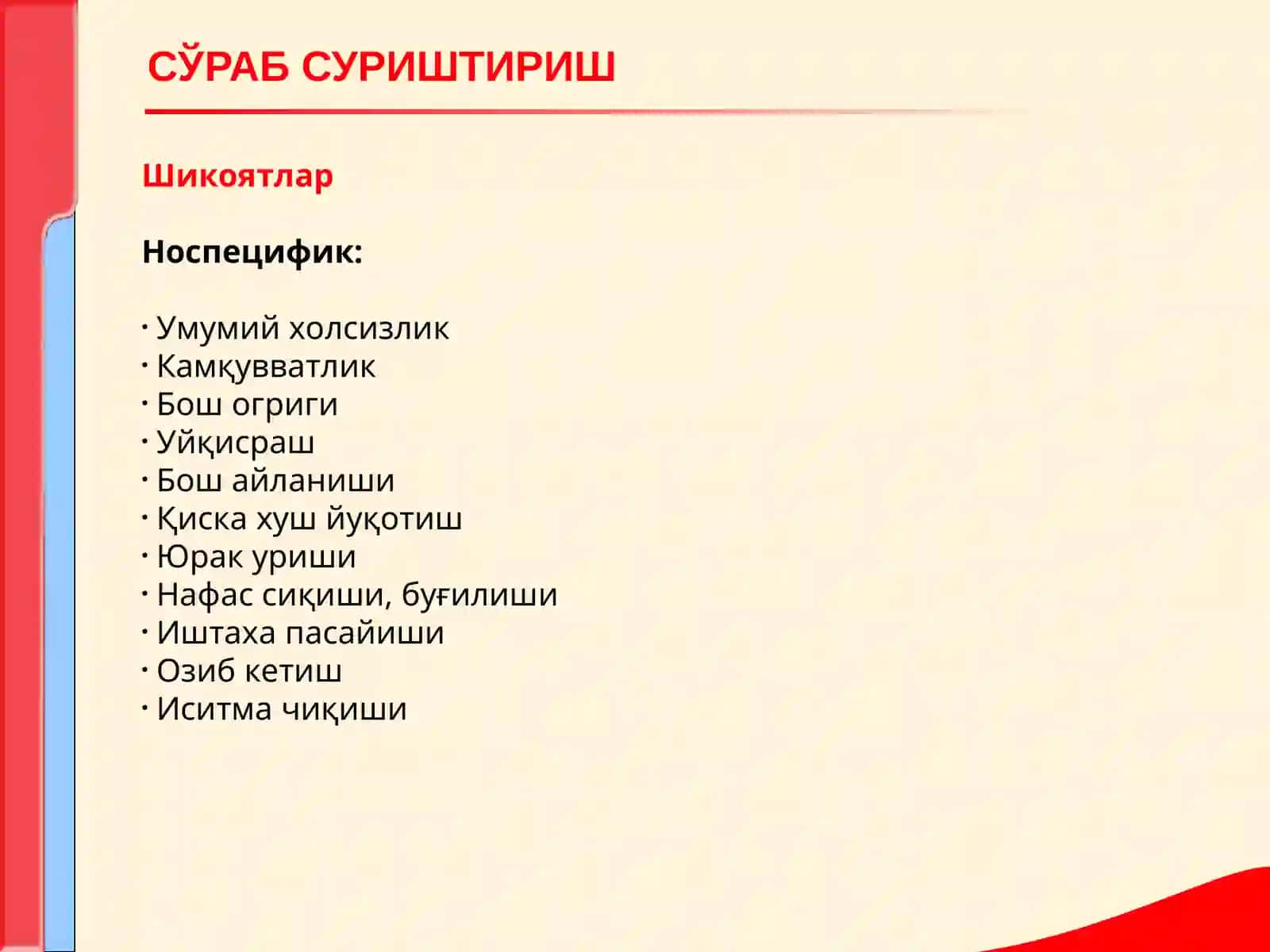 СЎРАБ СУРИШТИРИШ

Шикоятлар

Носпецифик:

· Умумий холсизлик
· Камқувватлик
· Бош огриги
· Уйқисраш
· Бош айланиши
· Қиска хуш йуқотиш
· Юрак уриши
· Нафас сиқиши, буғилиши
· Иштаха пасайиши
· Озиб кетиш
· Иситма чиқиши